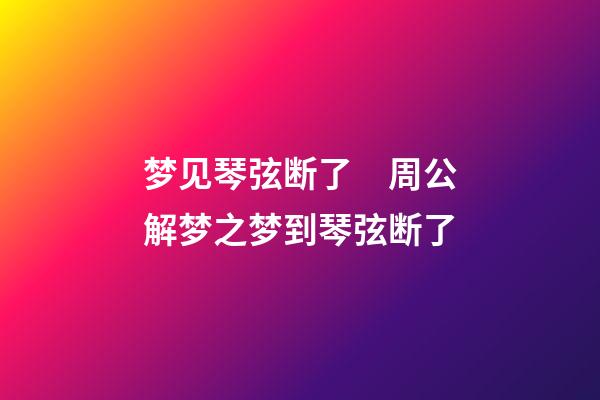 梦见琴弦断了　周公解梦之梦到琴弦断了